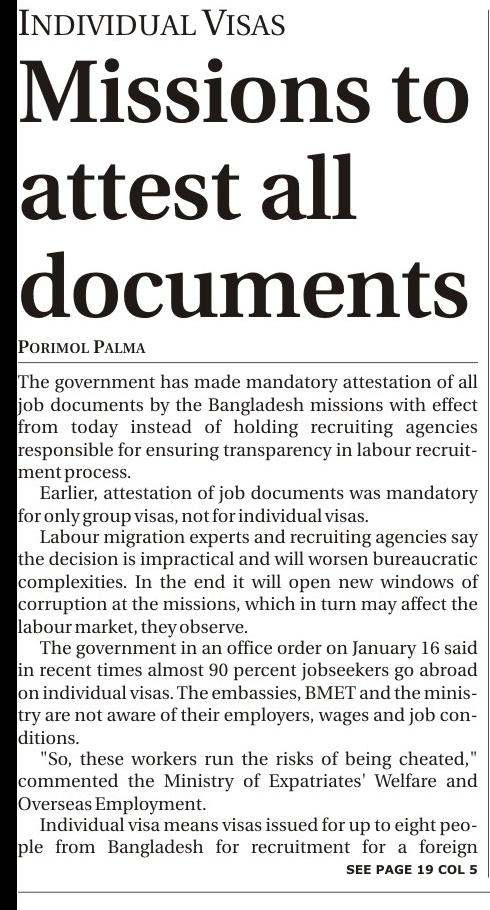 INDIVIDUAL VISAS

Missions to attest all documents

PORIMOL PALMA

The government has made mandatory attestation of all job documents by the Bangladesh missions with effect from today instead of holding recruiting agencies responsible for ensuring transparency in labour recruitment process.

Earlier, attestation of job documents was mandatory for only group visas, not for individual visas.

Labour migration experts and recruiting agencies say the decision is impractical and will worsen bureaucratic complexities. In the end it will open new windows of corruption at the missions, which in turn may affect the labour market, they observe.

The government in an office order on January 16 said in recent times almost 90 percent jobseekers go abroad on individual visas. The embassies, BMET and the ministry are not aware of their employers, wages and job conditions.

"So, these workers run the risks of being cheated," commented the Ministry of Expatriates' Welfare and Overseas Employment.

Individual visa means visas issued for up to eight people from Bangladesh for recruitment for a foreign

SEE PAGE 19 COL 5